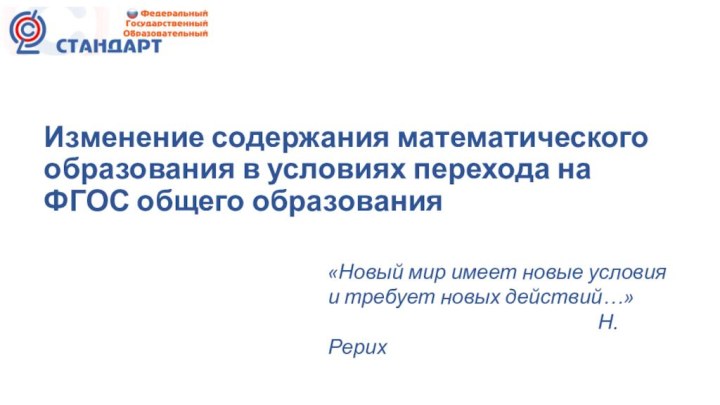 Федеральный
Государственный
Образовательный
СТАНДАРТ

Изменение содержания математического образования в условиях перехода на ФГОС общего образования

«Новый мир имеет новые условия и требует новых действий…»
Н. Рерих